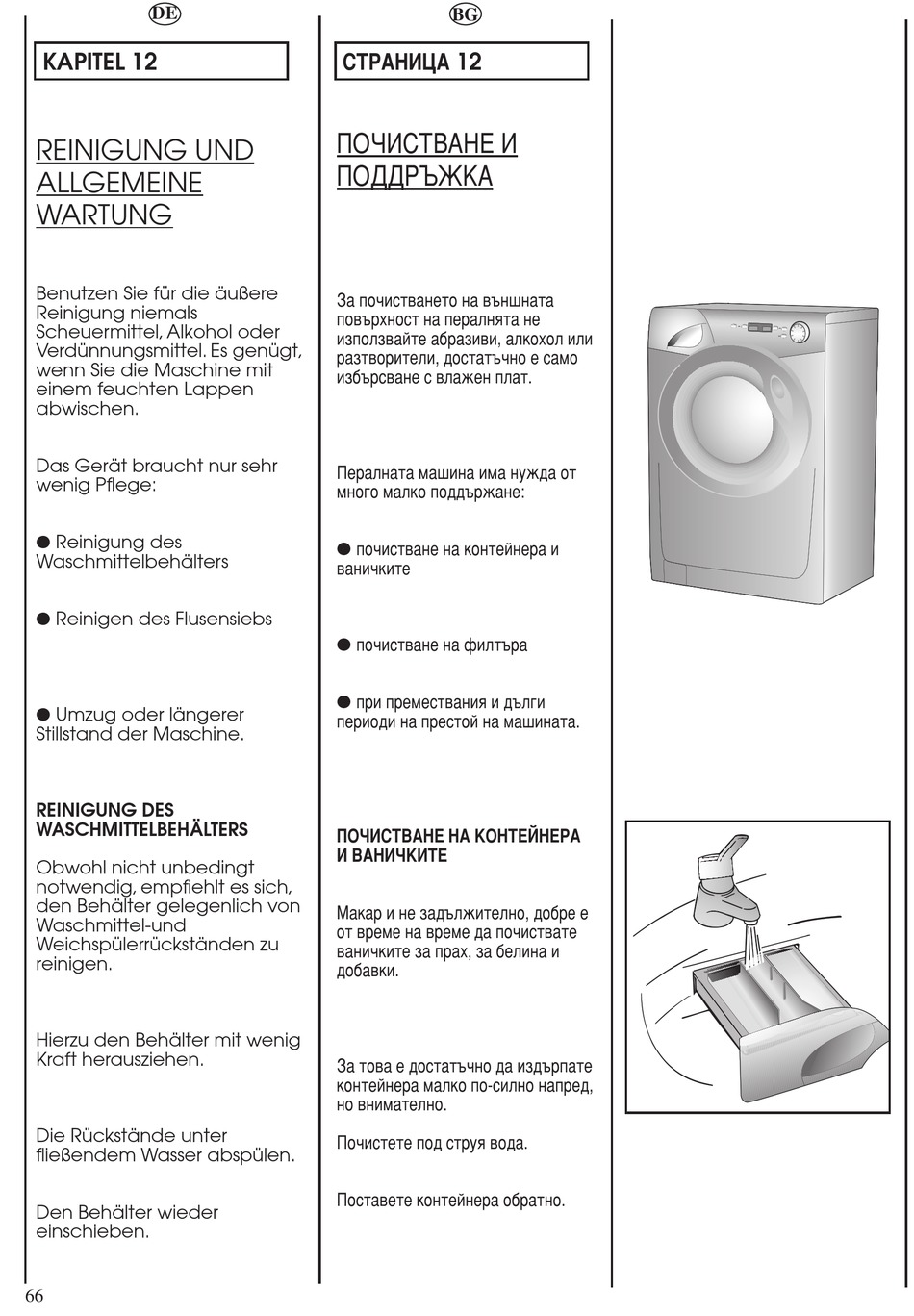 DE

KAPITEL 12

REINIGUNG UND ALLGEMEINE WARTUNG

Benutzen Sie für die äußere Reinigung niemals Scheuermittel, Alkohol oder Verdünnungsmittel. Es genügt, wenn Sie die Maschine mit einem feuchten Lappen abwischen.

Das Gerät braucht nur sehr wenig Pflege:

● Reinigung des Waschmittelbehälters

● Reinigen des Flusensiebs

● Umzug oder längerer Stillstand der Maschine.

REINIGUNG DES WASCHMITTELBEHÄLTERS

Obwohl nicht unbedingt notwendig, empfiehlt es sich, den Behälter gelegenlich von Waschmittel-und Weichspülerrückständen zu reinigen.

Hierzu den Behälter mit wenig Kraft herausziehen.

Die Rückstände unter fließendem Wasser abspülen.

Den Behälter wieder einschieben.

66

BG

СТРАНИЦА 12

ПОЧИСТВАНЕ И ПОДДРЪЖКА

За почистването на външната повърхност на пералнята не използвайте абразиви, алкохол или разтворители, достатъчно е само избърсване с влажен плат.

Пералната машина има нужда от много малко поддържане:

● почистване на контейнера и ваничките

● почистване на филтъра

● при премествания и дълги периоди на престой на машината.

ПОЧИСТВАНЕ НА КОНТЕЙНЕРА И ВАНИЧКИТЕ

Макар и не задължително, добре е от време на време да почиствате ваничките за прах, за белина и добавки.

За това е достатъчно да издърпате контейнера малко по-силно напред, но внимателно.

Почистете под струя вода.

Поставете контейнера обратно.